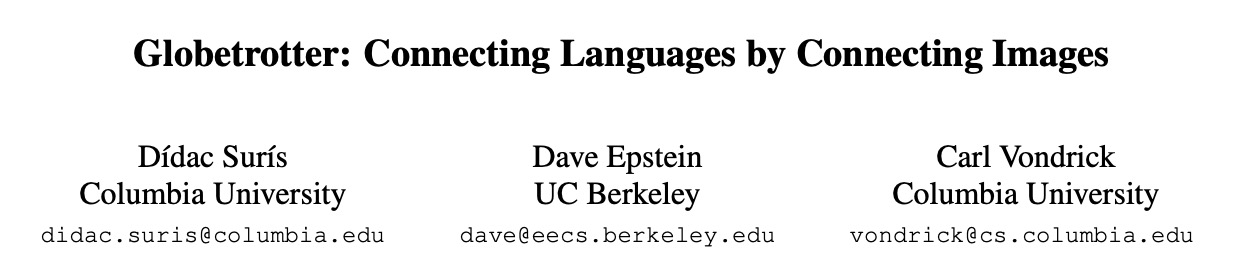 Globetrotter: Connecting Languages by Connecting Images

Dídac Surís
Columbia University
didac.suris@columbia.edu

Dave Epstein
UC Berkeley
dave@eecs.berkeley.edu

Carl Vondrick
Columbia University
vondrick@cs.columbia.edu